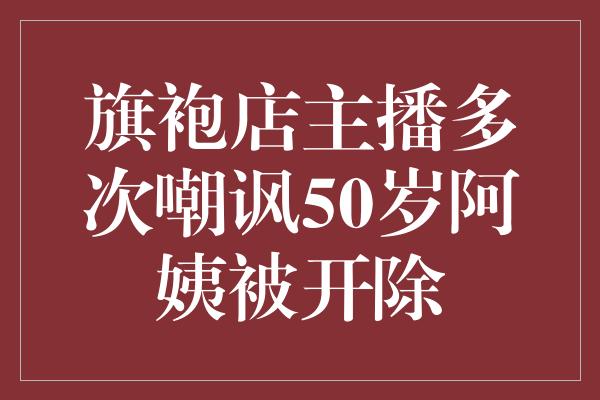 旗袍店主播多次嘲讽50岁阿姨被开除